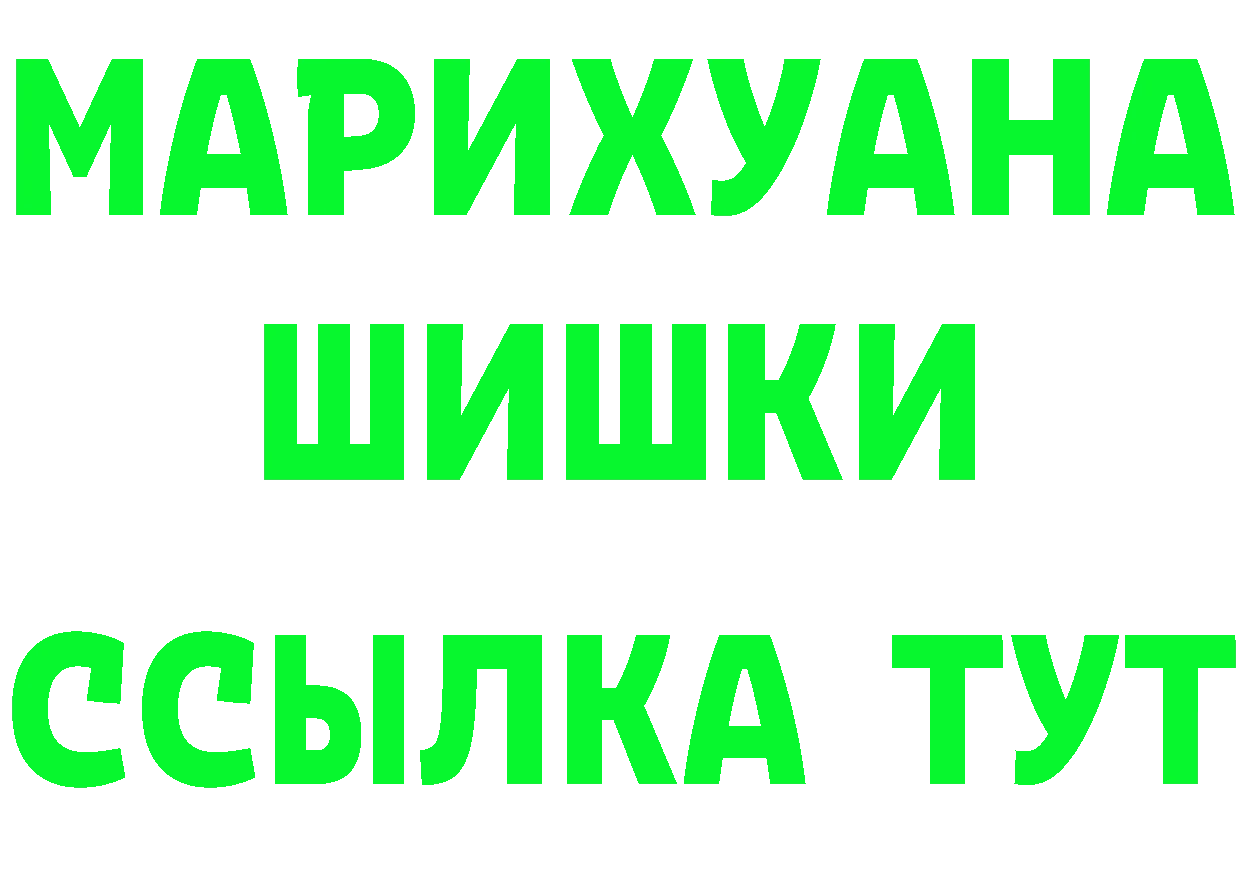 МАРИХУАНА
ШИШКИ
ССЫЛКА ТУТ